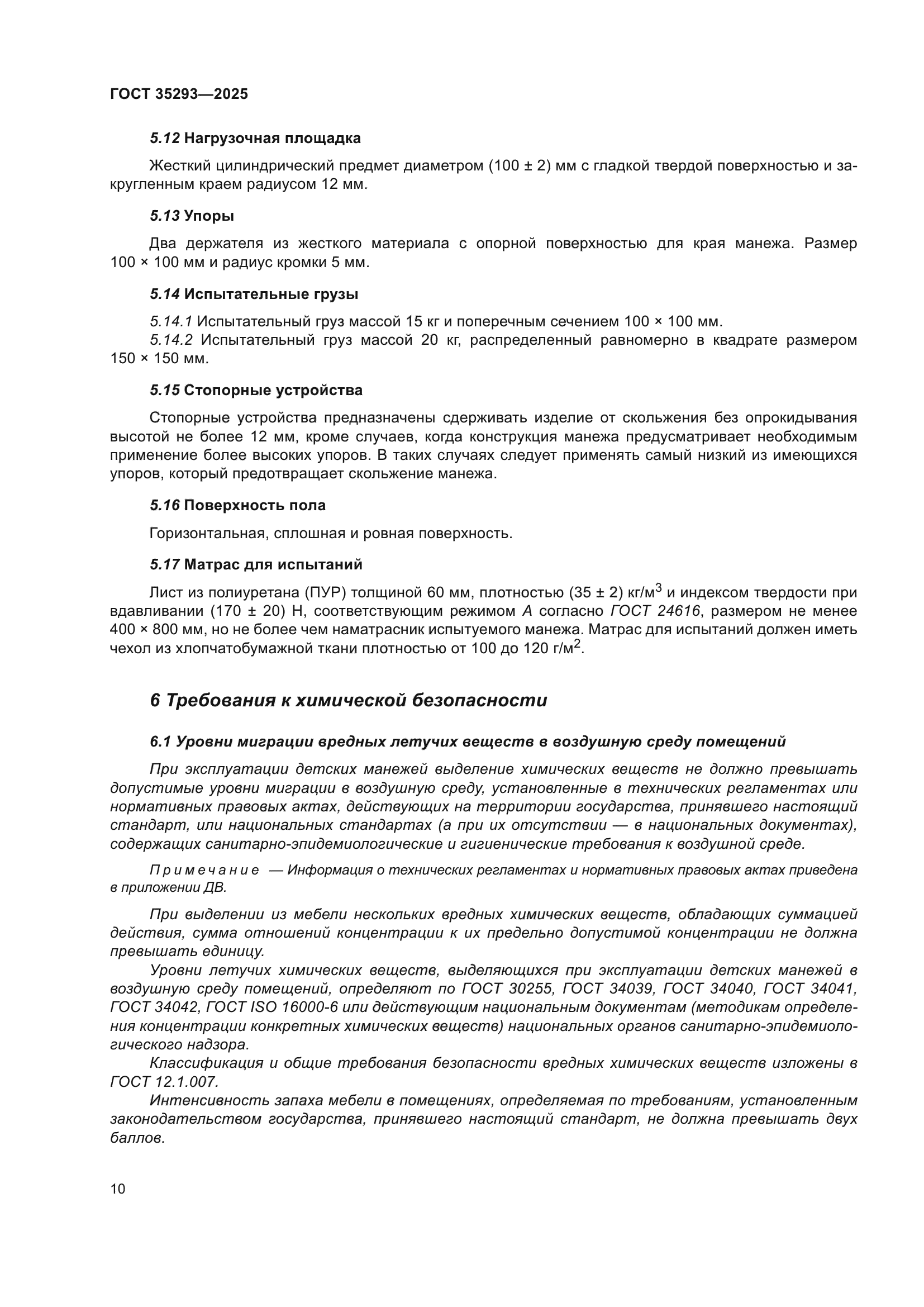 ГОСТ 35293—2025

5.12 Нагрузочная площадка

Жесткий цилиндрический предмет диаметром (100 ± 2) мм с гладкой твердой поверхностью и закругленным краем радиусом 12 мм.

5.13 Упоры

Два держателя из жесткого материала с опорной поверхностью для края манежа. Размер 100 × 100 мм и радиус кромки 5 мм.

5.14 Испытательные грузы

5.14.1 Испытательный груз массой 15 кг и поперечным сечением 100 × 100 мм.
5.14.2 Испытательный груз массой 20 кг, распределенный равномерно в квадрате размером 150 × 150 мм.

5.15 Стопорные устройства

Стопорные устройства предназначены сдерживать изделие от скольжения без опрокидывания высотой не более 12 мм, кроме случаев, когда конструкция манежа предусматривает необходимым применение более высоких упоров. В таких случаях следует применять самый низкий из имеющихся упоров, который предотвращает скольжение манежа.

5.16 Поверхность пола

Горизонтальная, сплошная и ровная поверхность.

5.17 Матрас для испытаний

Лист из полиуретана (ПУР) толщиной 60 мм, плотностью (35 ± 2) кг/м$^3$ и индексом твердости при вдавливании (170 ± 20) Н, соответствующим режимом А согласно ГОСТ 24616, размером не менее 400 × 800 мм, но не более чем наматрасник испытуемого манежа. Матрас для испытаний должен иметь чехол из хлопчатобумажной ткани плотностью от 100 до 120 г/м$^2$.

6 Требования к химической безопасности

6.1 Уровни миграции вредных летучих веществ в воздушную среду помещений

При эксплуатации детских манежей выделение химических веществ не должно превышать допустимые уровни миграции в воздушную среду, установленные в технических регламентах или нормативных правовых актах, действующих на территории государства, принявшего настоящий стандарт, или национальных стандартах (а при их отсутствии — в национальных документах), содержащих санитарно-эпидемиологические и гигиенические требования к воздушной среде.

Примечание — Информация о технических регламентах и нормативных правовых актах приведена в приложении ДВ.

При выделении из мебели нескольких вредных химических веществ, обладающих суммацией действия, сумма отношений концентрации к их предельно допустимой концентрации не должна превышать единицу.
Уровни летучих химических веществ, выделяющихся при эксплуатации детских манежей в воздушную среду помещений, определяют по ГОСТ 30255, ГОСТ 34039, ГОСТ 34040, ГОСТ 34041, ГОСТ 34042, ГОСТ ISO 16000-6 или действующим национальным документам (методикам определения концентрации конкретных химических веществ) национальных органов санитарно-эпидемиологического надзора.
Классификация и общие требования безопасности вредных химических веществ изложены в ГОСТ 12.1.007.
Интенсивность запаха мебели в помещениях, определяемая по требованиям, установленным законодательством государства, принявшего настоящий стандарт, не должна превышать двух баллов.

10